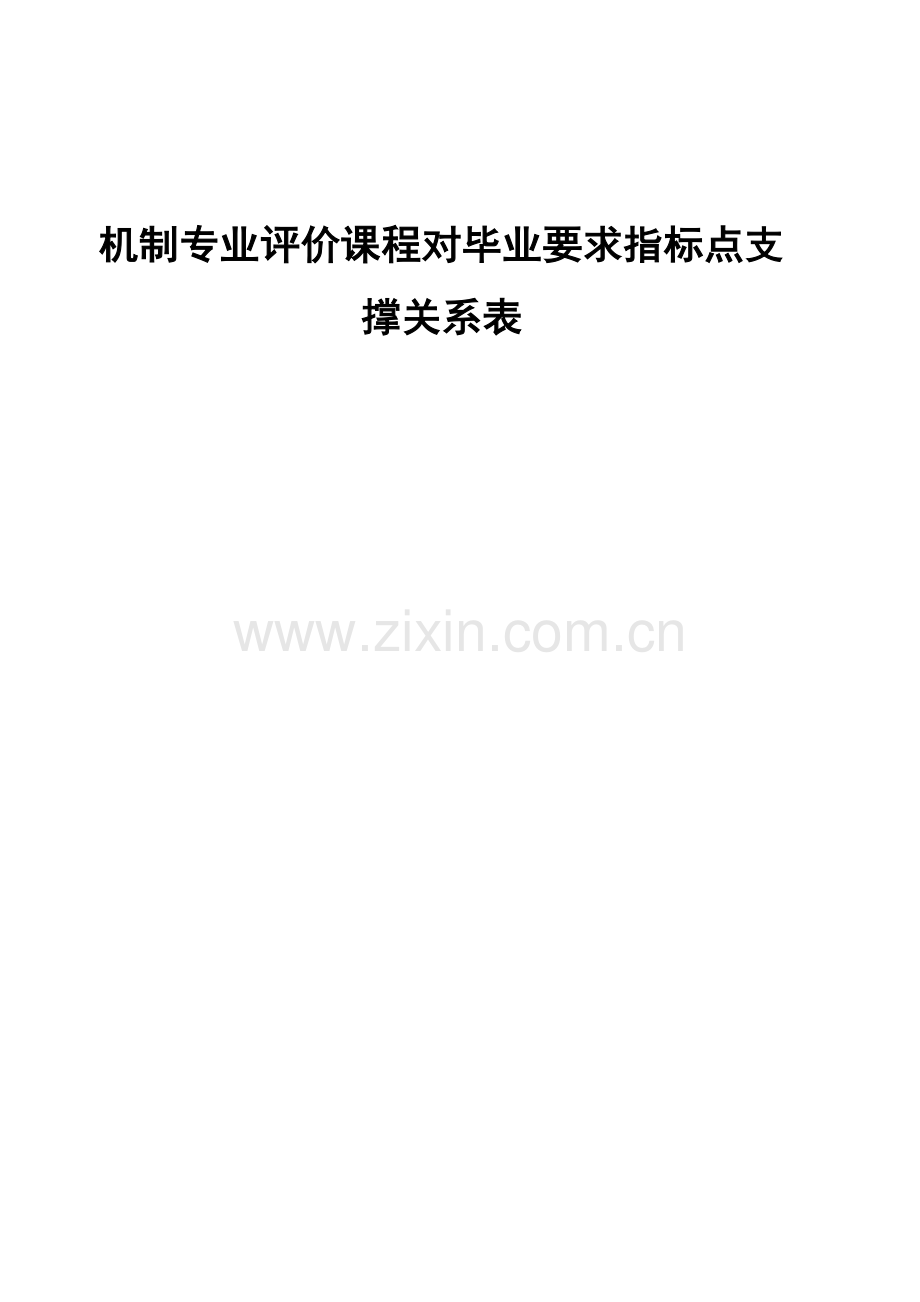 机制专业评价课程对毕业要求指标点支撑关系表

www.zixin.com.cn